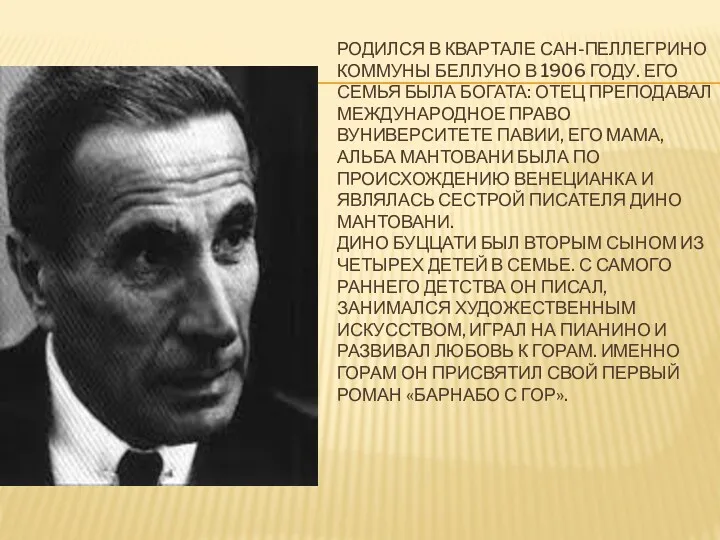 РОДИЛСЯ В КВАРТАЛЕ САН-ПЕЛЛЕГРИНО КОММУНЫ БЕЛЛУНО В 1906 ГОДУ. ЕГО СЕМЬЯ БЫЛА БОГАТА: ОТЕЦ ПРЕПОДАВАЛ МЕЖДУНАРОДНОЕ ПРАВО ВУНИВЕРСИТЕТЕ ПАВИИ, ЕГО МАМА, АЛЬБА МАНТОВАНИ БЫЛА ПО ПРОИСХОЖДЕНИЮ ВЕНЕЦИАНКА И ЯВЛЯЛАСЬ СЕСТРОЙ ПИСАТЕЛЯ ДИНО МАНТОВАНИ.
ДИНО БУЦЦАТИ БЫЛ ВТОРЫМ СЫНОМ ИЗ ЧЕТЫРЕХ ДЕТЕЙ В СЕМЬЕ. С САМОГО РАННЕГО ДЕТСТВА ОН ПИСАЛ, ЗАНИМАЛСЯ ХУДОЖЕСТВЕННЫМ ИСКУССТВОМ, ИГРАЛ НА ПИАНИНО И РАЗВИВАЛ ЛЮБОВЬ К ГОРАМ. ИМЕННО ГОРАМ ОН ПРИСВЯТИЛ СВОЙ ПЕРВЫЙ РОМАН «БАРНАБО С ГОР».